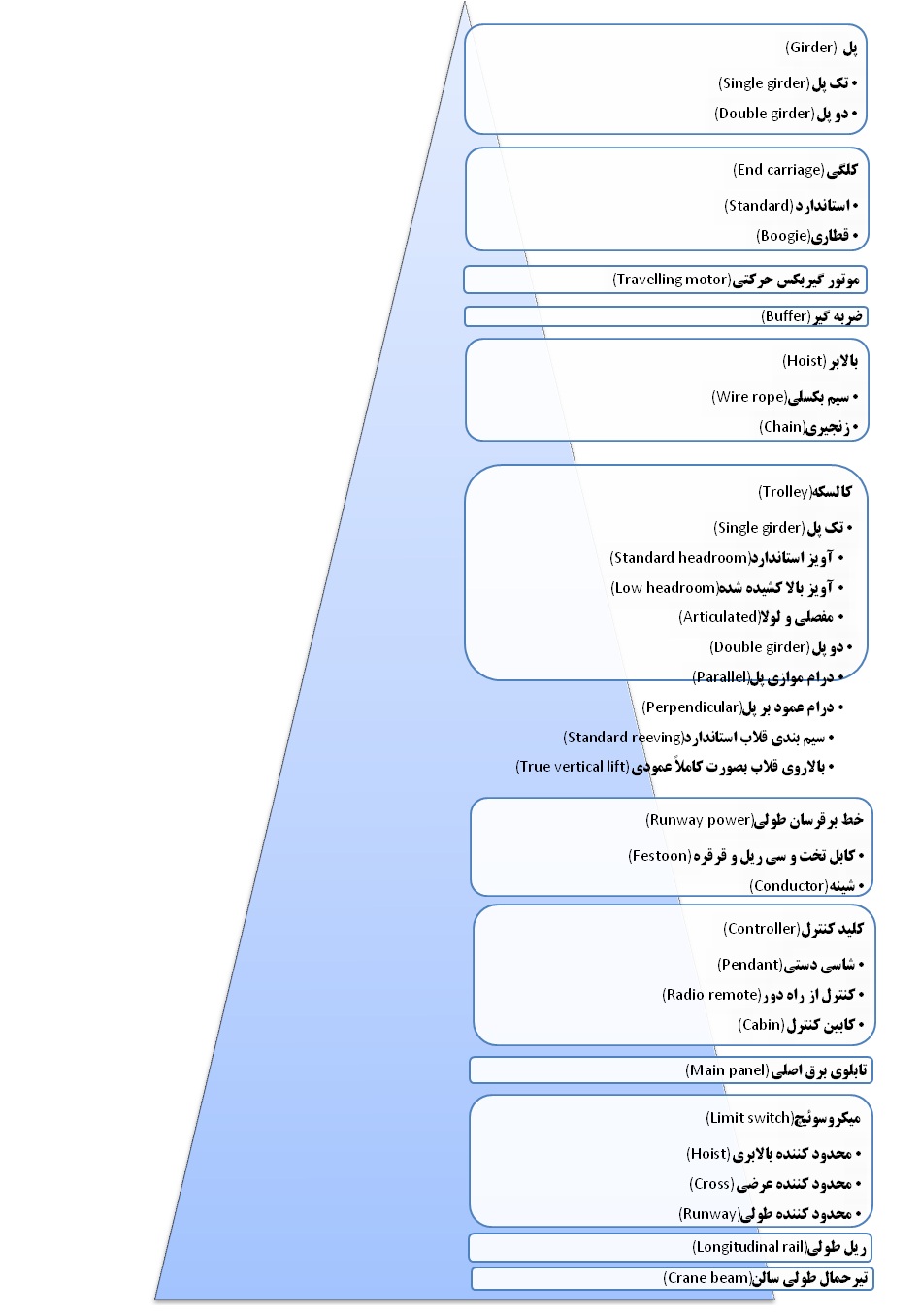 پل (Girder)
• تک پل (Single girder)
• دو پل (Double girder)

کلگی (End carriage)
• استاندارد (Standard)
• قطاری (Boogie)

موتور گیربکس حرکتی (Travelling motor)

ضربه گیر (Buffer)

بالابر (Hoist)
• سیم بکسلی (Wire rope)
• زنجیری (Chain)

کالسکه (Trolley)
• تک پل (Single girder)
• آویز استاندارد (Standard headroom)
• آویز بالا کشیده شده (Low headroom)
• مفصلی و لولا (Articulated)
• دو پل (Double girder)
• درام موازی پل (Parallel)
• درام عمود بر پل (Perpendicular)
• سیم بندی قلاب استاندارد (Standard reeving)
• بالاروی قلاب بصورت کاملاً عمودی (True vertical lift)

خط برقرسان طولی (Runway power)
• کابل تخت و سی ریل و قرقره (Festoon)
• شینه (Conductor)

کلید کنترل (Controller)
• شاسی دستی (Pendant)
• کنترل از راه دور (Radio remote)
• کابین کنترل (Cabin)

تابلوی برق اصلی (Main panel)

میکروسوئیچ (Limit switch)
• محدود کننده بالابری (Hoist)
• محدود کننده عرضی (Cross)
• محدود کننده طولی (Runway)

ریل طولی (Longitudinal rail)

تیرحمال طولی سالن (Crane beam)